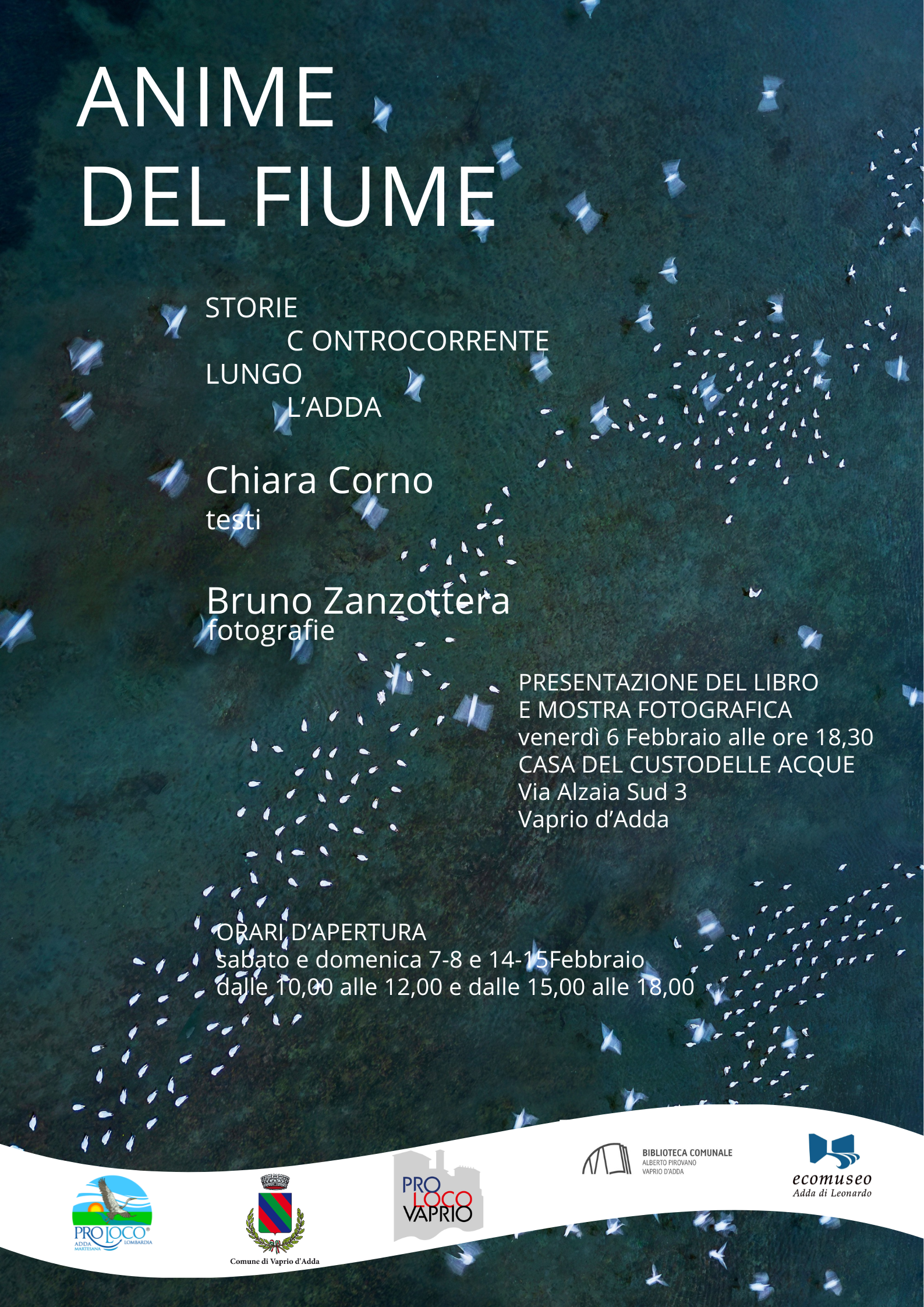 ANIME
DEL FIUME

STORIE
C ONTROCORRENTE
LUNGO
L'ADDA

Chiara Corno
testi

Bruno Zanzottera
fotografie

PRESENTAZIONE DEL LIBRO
E MOSTRA FOTOGRAFICA
venerdì 6 Febbraio alle ore 18,30
CASA DEL CUSTODELLE ACQUE
Via Alzaia Sud 3
Vaprio d'Adda

ORARI D'APERTURA
sabato e domenica 7-8 e 14-15Febbraio
dalle 10,00 alle 12,00 e dalle 15,00 alle 18,00

PRO LOCO
ADDA MARTESANA LOMBARDIA

Comune di Vaprio d'Adda

PRO LOCO VAPRIO

BIBLIOTECA COMUNALE
ALBERTO PIROVANO
VAPRIO D'ADDA

ecomuseo
Adda di Leonardo